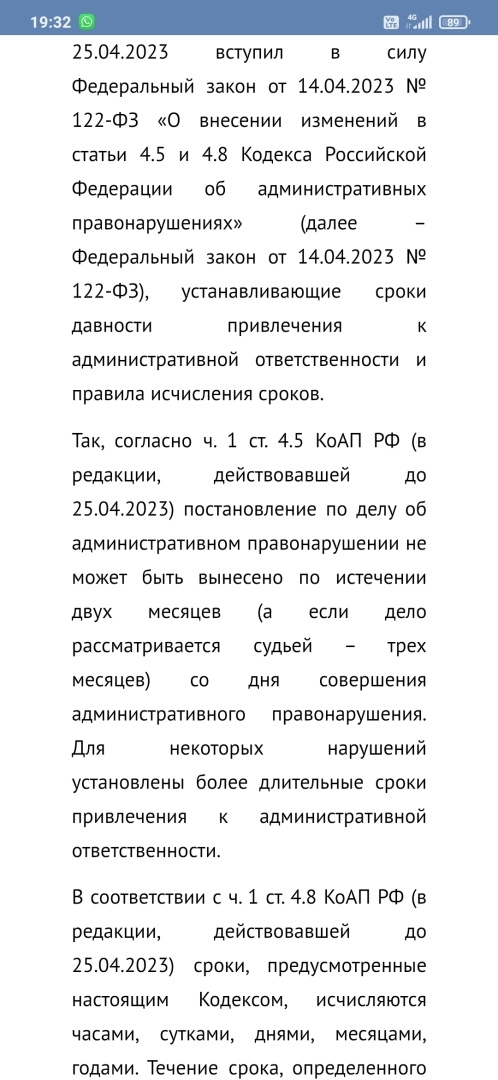 19:32 4G 89

25.04.2023 вступил в силу Федеральный закон от 14.04.2023 № 122-ФЗ «О внесении изменений в статьи 4.5 и 4.8 Кодекса Российской Федерации об административных правонарушениях» (далее – Федеральный закон от 14.04.2023 № 122-ФЗ), устанавливающие сроки давности привлечения к административной ответственности и правила исчисления сроков.

Так, согласно ч. 1 ст. 4.5 КоАП РФ (в редакции, действовавшей до 25.04.2023) постановление по делу об административном правонарушении не может быть вынесено по истечении двух месяцев (а если дело рассматривается судьей – трех месяцев) со дня совершения административного правонарушения. Для некоторых нарушений установлены более длительные сроки привлечения к административной ответственности.

В соответствии с ч. 1 ст. 4.8 КоАП РФ (в редакции, действовавшей до 25.04.2023) сроки, предусмотренные настоящим Кодексом, исчисляются часами, сутками, днями, месяцами, годами. Течение срока, определенного